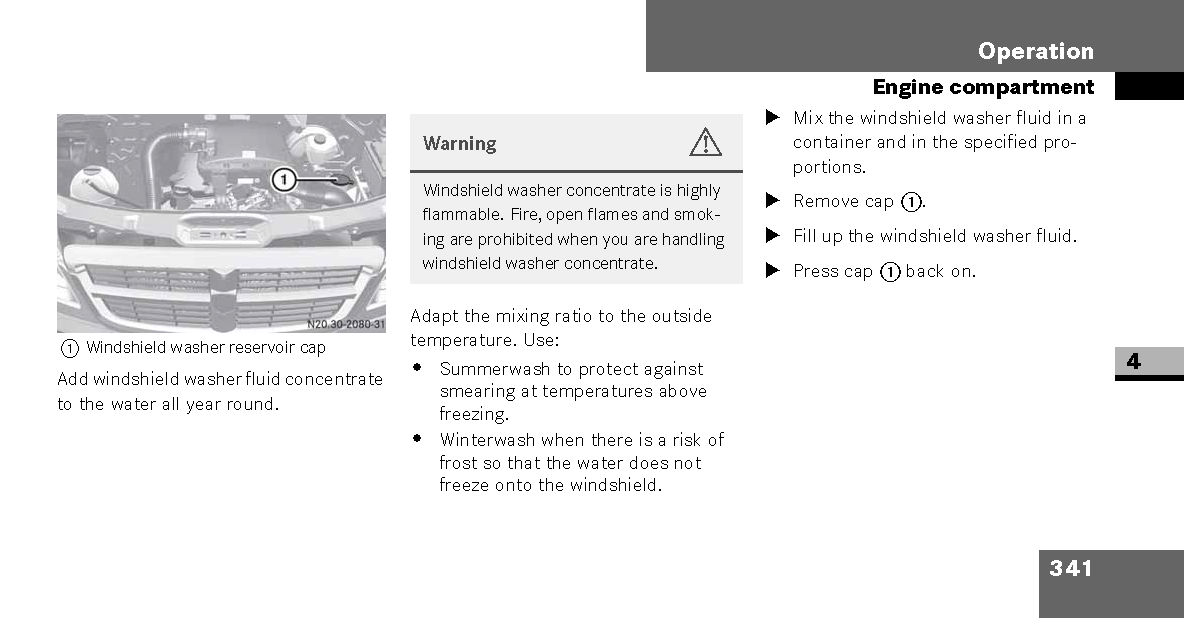 Operation

Engine compartment

1

N20.30-2080-31

① Windshield washer reservoir cap

Add windshield washer fluid concentrate to the water all year round.

Warning

Windshield washer concentrate is highly flammable. Fire, open flames and smoking are prohibited when you are handling windshield washer concentrate.

Adapt the mixing ratio to the outside temperature. Use:

• Summerwash to protect against smearing at temperatures above freezing.

• Winterwash when there is a risk of frost so that the water does not freeze onto the windshield.

▶ Mix the windshield washer fluid in a container and in the specified proportions.

▶ Remove cap ①.

▶ Fill up the windshield washer fluid.

▶ Press cap ① back on.

4

341